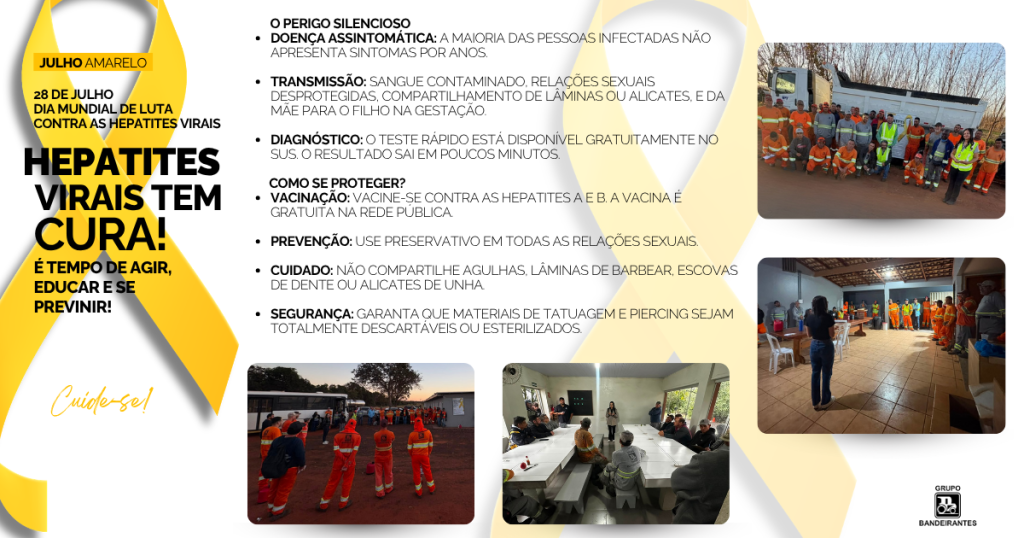 JULHO AMARELO

28 DE JULHO
DIA MUNDIAL DE LUTA CONTRA AS HEPATITES VIRAIS

HEPATITES VIRAIS TEM CURA!

É TEMPO DE AGIR, EDUCAR E SE PREVINIR!

Cuide-se!

O PERIGO SILENCIOSO
• DOENÇA ASSINTOMÁTICA: A MAIORIA DAS PESSOAS INFECTADAS NÃO APRESENTA SINTOMAS POR ANOS.

• TRANSMISSÃO: SANGUE CONTAMINADO, RELAÇÕES SEXUAIS DESPROTEGIDAS, COMPARTILHAMENTO DE LÂMINAS OU ALICATES, E DA MÃE PARA O FILHO NA GESTAÇÃO.

• DIAGNÓSTICO: O TESTE RÁPIDO ESTÁ DISPONÍVEL GRATUITAMENTE NO SUS. O RESULTADO SAI EM POUCOS MINUTOS.

COMO SE PROTEGER?
• VACINAÇÃO: VACINE-SE CONTRA AS HEPATITES A E B. A VACINA É GRATUITA NA REDE PÚBLICA.

• PREVENÇÃO: USE PRESERVATIVO EM TODAS AS RELAÇÕES SEXUAIS.

• CUIDADO: NÃO COMPARTILHE AGULHAS, LÂMINAS DE BARBEAR, ESCOVAS DE DENTE OU ALICATES DE UNHA.

• SEGURANÇA: GARANTA QUE MATERIAIS DE TATUAGEM E PIERCING SEJAM TOTALMENTE DESCARTÁVEIS OU ESTERILIZADOS.

GRUPO
BANDEIRANTES